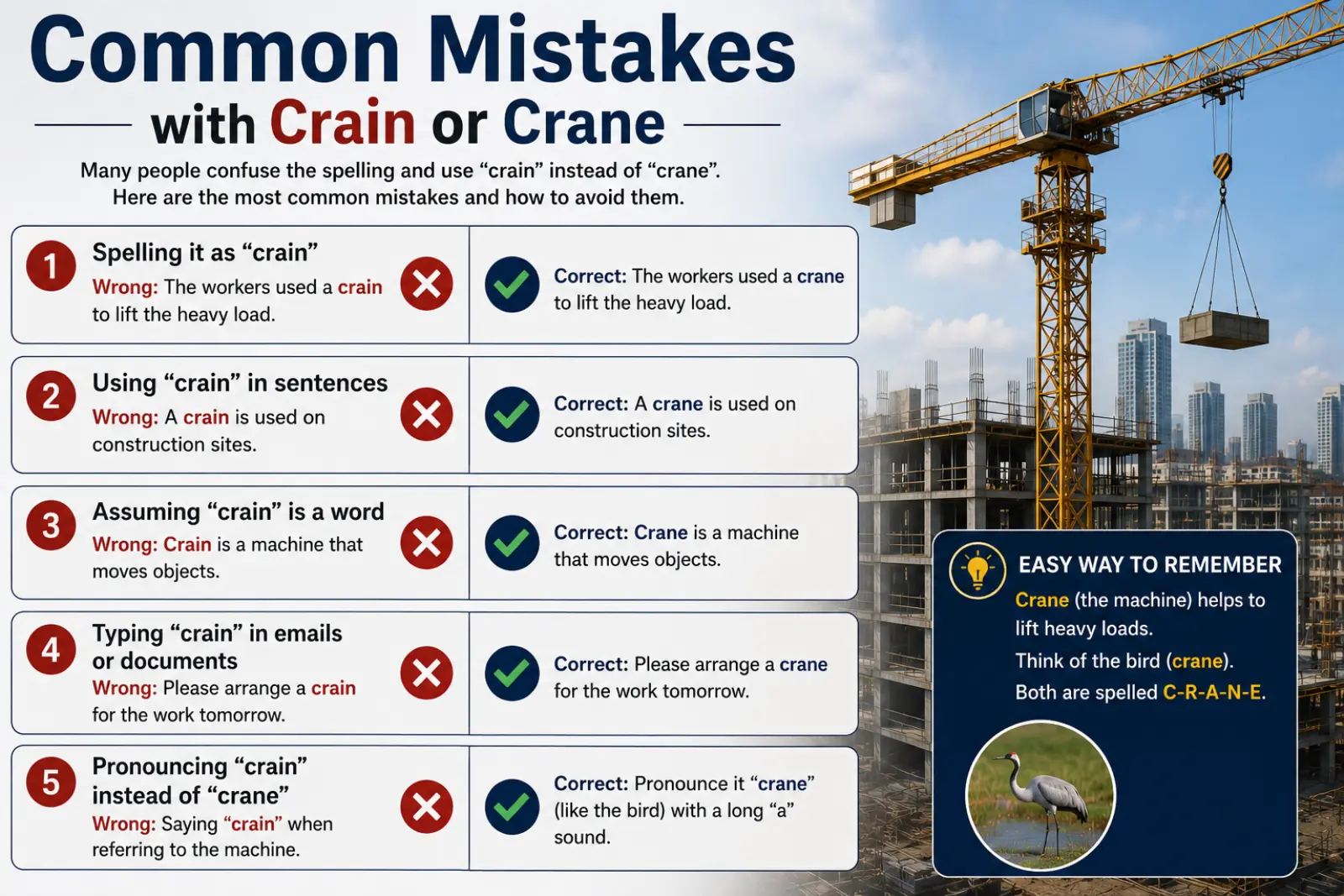 Common Mistakes
with Crain or Crane

Many people confuse the spelling and use “crain” instead of “crane”. Here are the most common mistakes and how to avoid them.

1 Spelling it as “crain”
Wrong: The workers used a crain to lift the heavy load.
Correct: The workers used a crane to lift the heavy load.

2 Using “crain” in sentences
Wrong: A crain is used on construction sites.
Correct: A crane is used on construction sites.

3 Assuming “crain” is a word
Wrong: Crain is a machine that moves objects.
Correct: Crane is a machine that moves objects.

4 Typing “crain” in emails or documents
Wrong: Please arrange a crain for the work tomorrow.
Correct: Please arrange a crane for the work tomorrow.

5 Pronouncing “crain” instead of “crane”
Wrong: Saying “crain” when referring to the machine.
Correct: Pronounce it “crane” (like the bird) with a long “a” sound.

EASY WAY TO REMEMBER
Crane (the machine) helps to lift heavy loads.
Think of the bird (crane).
Both are spelled C-R-A-N-E.